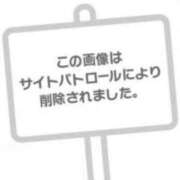 この画像は
サイトパトロールにより
削除されました。